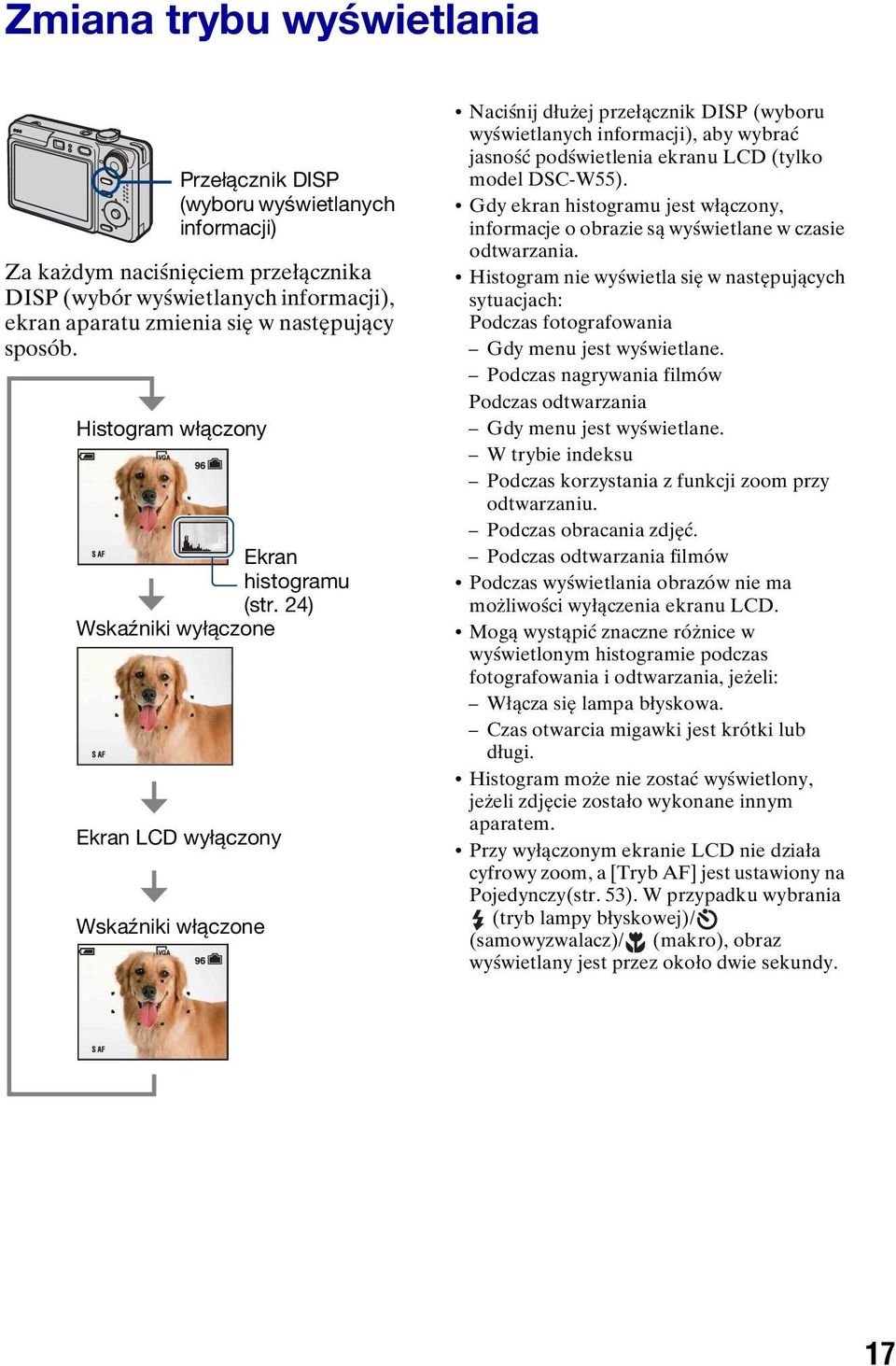 Zmiana trybu wyświetlania

Przełącznik DISP (wyboru wyświetlanych informacji)

Za każdym naciśnięciem przełącznika DISP (wybór wyświetlanych informacji), ekran aparatu zmienia się w następujący sposób.

Histogram włączony

VGA 96

S AF

Ekran histogramu (str. 24)

Wskaźniki wyłączone

S AF

Ekran LCD wyłączony

Wskaźniki włączone

VGA 96

S AF

• Naciśnij dłużej przełącznik DISP (wyboru wyświetlanych informacji), aby wybrać jasność podświetlenia ekranu LCD (tylko model DSC-W55).
• Gdy ekran histogramu jest włączony, informacje o obrazie są wyświetlane w czasie odtwarzania.
• Histogram nie wyświetla się w następujących sytuacjach:
Podczas fotografowania
– Gdy menu jest wyświetlane.
– Podczas nagrywania filmów
Podczas odtwarzania
– Gdy menu jest wyświetlane.
– W trybie indeksu
– Podczas korzystania z funkcji zoom przy odtwarzaniu.
– Podczas obracania zdjęć.
– Podczas odtwarzania filmów
• Podczas wyświetlania obrazów nie ma możliwości wyłączenia ekranu LCD.
• Mogą wystąpić znaczne różnice w wyświetlonym histogramie podczas fotografowania i odtwarzania, jeżeli:
– Włącza się lampa błyskowa.
– Czas otwarcia migawki jest krótki lub długi.
• Histogram może nie zostać wyświetlony, jeżeli zdjęcie zostało wykonane innym aparatem.
• Przy wyłączonym ekranie LCD nie działa cyfrowy zoom, a [Tryb AF] jest ustawiony na Pojedynczy(str. 53). W przypadku wybrania (tryb lampy błyskowej)/ (samowyzwalacz)/ (makro), obraz wyświetlany jest przez około dwie sekundy.

17